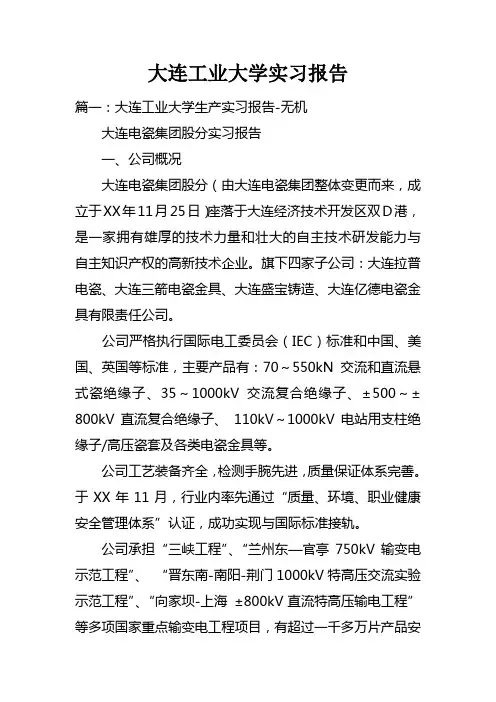 大连工业大学实习报告

篇一：大连工业大学生产实习报告-无机

大连电瓷集团股分实习报告

一、公司概况

大连电瓷集团股分（由大连电瓷集团整体变更而来，成立于XX年11月25日）座落于大连经济技术开发区双D港，是一家拥有雄厚的技术力量和壮大的自主技术研发能力与自主知识产权的高新技术企业。旗下四家子公司：大连拉普电瓷、大连三箭电瓷金具、大连盛宝铸造、大连亿德电瓷金具有限责任公司。

公司严格执行国际电工委员会（IEC）标准和中国、美国、英国等标准，主要产品有：70～550kN 交流和直流悬式瓷绝缘子、35～1000kV 交流复合绝缘子、±500～±800kV 直流复合绝缘子、 110kV～1000kV 电站用支柱绝缘子/高压瓷套及各类电瓷金具等。

公司工艺装备齐全，检测手腕先进，质量保证体系完善。于 XX 年 11 月，行业内率先通过“质量、环境、职业健康安全管理体系”认证，成功实现与国际标准接轨。

公司承担“三峡工程”、“兰州东—官亭 750kV 输变电示范工程”、 “晋东南-南阳-荆门 1000kV 特高压交流实验示范工程”、“向家坝-上海 ±800kV 直流特高压输电工程”等多项国家重点输变电工程项目，有超过一千多万片产品安